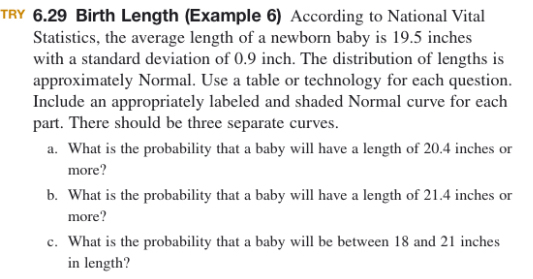 TRY 6.29 Birth Length (Example 6) According to National Vital Statistics, the average length of a newborn baby is 19.5 inches with a standard deviation of 0.9 inch. The distribution of lengths is approximately Normal. Use a table or technology for each question. Include an appropriately labeled and shaded Normal curve for each part. There should be three separate curves.

a. What is the probability that a baby will have a length of 20.4 inches or more?

b. What is the probability that a baby will have a length of 21.4 inches or more?

c. What is the probability that a baby will be between 18 and 21 inches in length?